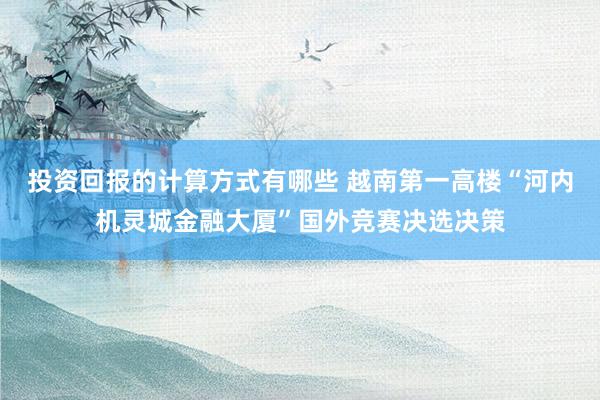 投资回报的计算方式有哪些 越南第一高楼“河内机灵城金融大厦”国外竞赛决选决策